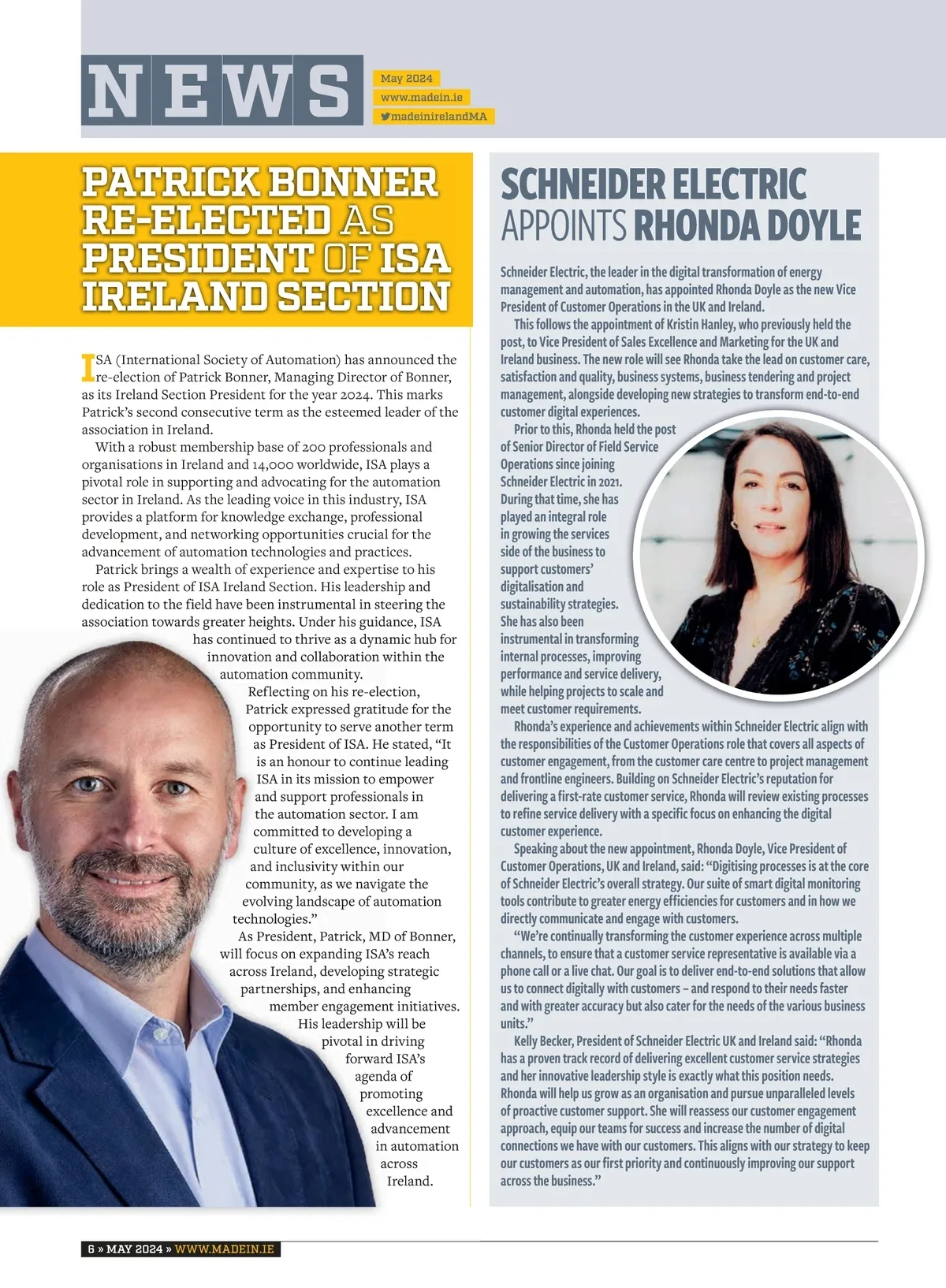 NEWS

May 2024
www.madein.ie
madeinirelandMA

PATRICK BONNER RE-ELECTED AS PRESIDENT OF ISA IRELAND SECTION

ISA (International Society of Automation) has announced the re-election of Patrick Bonner, Managing Director of Bonner, as its Ireland Section President for the year 2024. This marks Patrick's second consecutive term as the esteemed leader of the association in Ireland.

With a robust membership base of 200 professionals and organisations in Ireland and 14,000 worldwide, ISA plays a pivotal role in supporting and advocating for the automation sector in Ireland. As the leading voice in this industry, ISA provides a platform for knowledge exchange, professional development, and networking opportunities crucial for the advancement of automation technologies and practices.

Patrick brings a wealth of experience and expertise to his role as President of ISA Ireland Section. His leadership and dedication to the field have been instrumental in steering the association towards greater heights. Under his guidance, ISA has continued to thrive as a dynamic hub for innovation and collaboration within the automation community.

Reflecting on his re-election, Patrick expressed gratitude for the opportunity to serve another term as President of ISA. He stated, "It is an honour to continue leading ISA in its mission to empower and support professionals in the automation sector. I am committed to developing a culture of excellence, innovation, and inclusivity within our community, as we navigate the evolving landscape of automation technologies."

As President, Patrick, MD of Bonner, will focus on expanding ISA's reach across Ireland, developing strategic partnerships, and enhancing member engagement initiatives. His leadership will be pivotal in driving forward ISA's agenda of promoting excellence and advancement in automation across Ireland.

SCHNEIDER ELECTRIC APPOINTS RHONDA DOYLE

Schneider Electric, the leader in the digital transformation of energy management and automation, has appointed Rhonda Doyle as the new Vice President of Customer Operations in the UK and Ireland.

This follows the appointment of Kristin Hanley, who previously held the post, to Vice President of Sales Excellence and Marketing for the UK and Ireland business. The new role will see Rhonda take the lead on customer care, satisfaction and quality, business systems, business tendering and project management, alongside developing new strategies to transform end-to-end customer digital experiences.

Prior to this, Rhonda held the post of Senior Director of Field Service Operations since joining Schneider Electric in 2021. During that time, she has played an integral role in growing the services side of the business to support customers' digitalisation and sustainability strategies. She has also been instrumental in transforming internal processes, improving performance and service delivery, while helping projects to scale and meet customer requirements.

Rhonda's experience and achievements within Schneider Electric align with the responsibilities of the Customer Operations role that covers all aspects of customer engagement, from the customer care centre to project management and frontline engineers. Building on Schneider Electric's reputation for delivering a first-rate customer service, Rhonda will review existing processes to refine service delivery with a specific focus on enhancing the digital customer experience.

Speaking about the new appointment, Rhonda Doyle, Vice President of Customer Operations, UK and Ireland, said: "Digitising processes is at the core of Schneider Electric's overall strategy. Our suite of smart digital monitoring tools contribute to greater energy efficiencies for customers and in how we directly communicate and engage with customers.

"We're continually transforming the customer experience across multiple channels, to ensure that a customer service representative is available via a phone call or a live chat. Our goal is to deliver end-to-end solutions that allow us to connect digitally with customers – and respond to their needs faster and with greater accuracy but also cater for the needs of the various business units."

Kelly Becker, President of Schneider Electric UK and Ireland said: "Rhonda has a proven track record of delivering excellent customer service strategies and her innovative leadership style is exactly what this position needs. Rhonda will help us grow as an organisation and pursue unparalleled levels of proactive customer support. She will reassess our customer engagement approach, equip our teams for success and increase the number of digital connections we have with our customers. This aligns with our strategy to keep our customers as our first priority and continuously improving our support across the business."

6 » MAY 2024 » WWW.MADEIN.IE